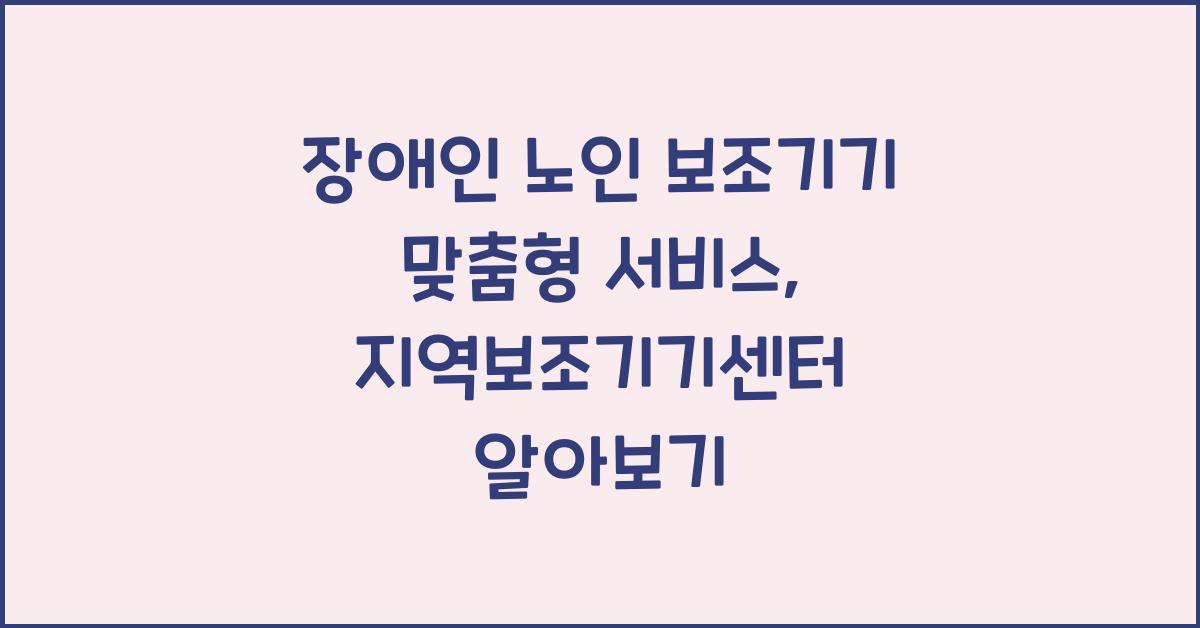 장애인 노인 보조기기 맞춤형 서비스, 지역보조기기센터 알아보기